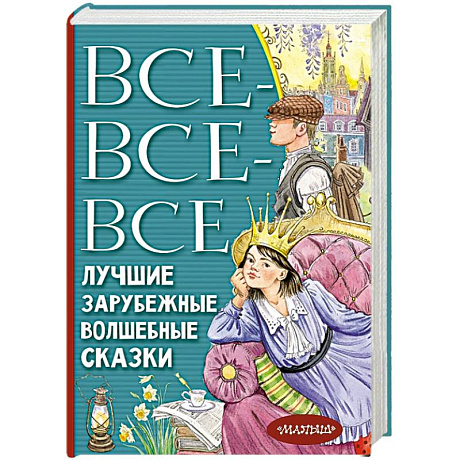 ВСЕ-ВСЕ-ВСЕ

ЛУЧШИЕ ЗАРУБЕЖНЫЕ ВОЛШЕБНЫЕ СКАЗКИ

«МАЛЫШ»